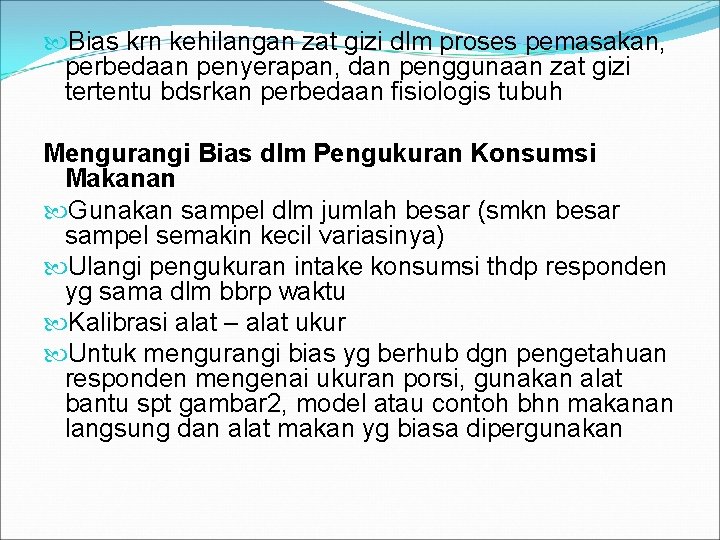 Bias krn kehilangan zat gizi dlm proses pemasakan, perbedaan penyerapan, dan penggunaan zat gizi tertentu bdsrkan perbedaan fisiologis tubuh

Mengurangi Bias dlm Pengukuran Konsumsi Makanan

Gunakan sampel dlm jumlah besar (smkn besar sampel semakin kecil variasinya)

Ulangi pengukuran intake konsumsi thdp responden yg sama dlm bbrp waktu

Kalibrasi alat – alat ukur

Untuk mengurangi bias yg berhub dgn pengetahuan responden mengenai ukuran porsi, gunakan alat bantu spt gambar2, model atau contoh bhn makanan langsung dan alat makan yg biasa dipergunakan